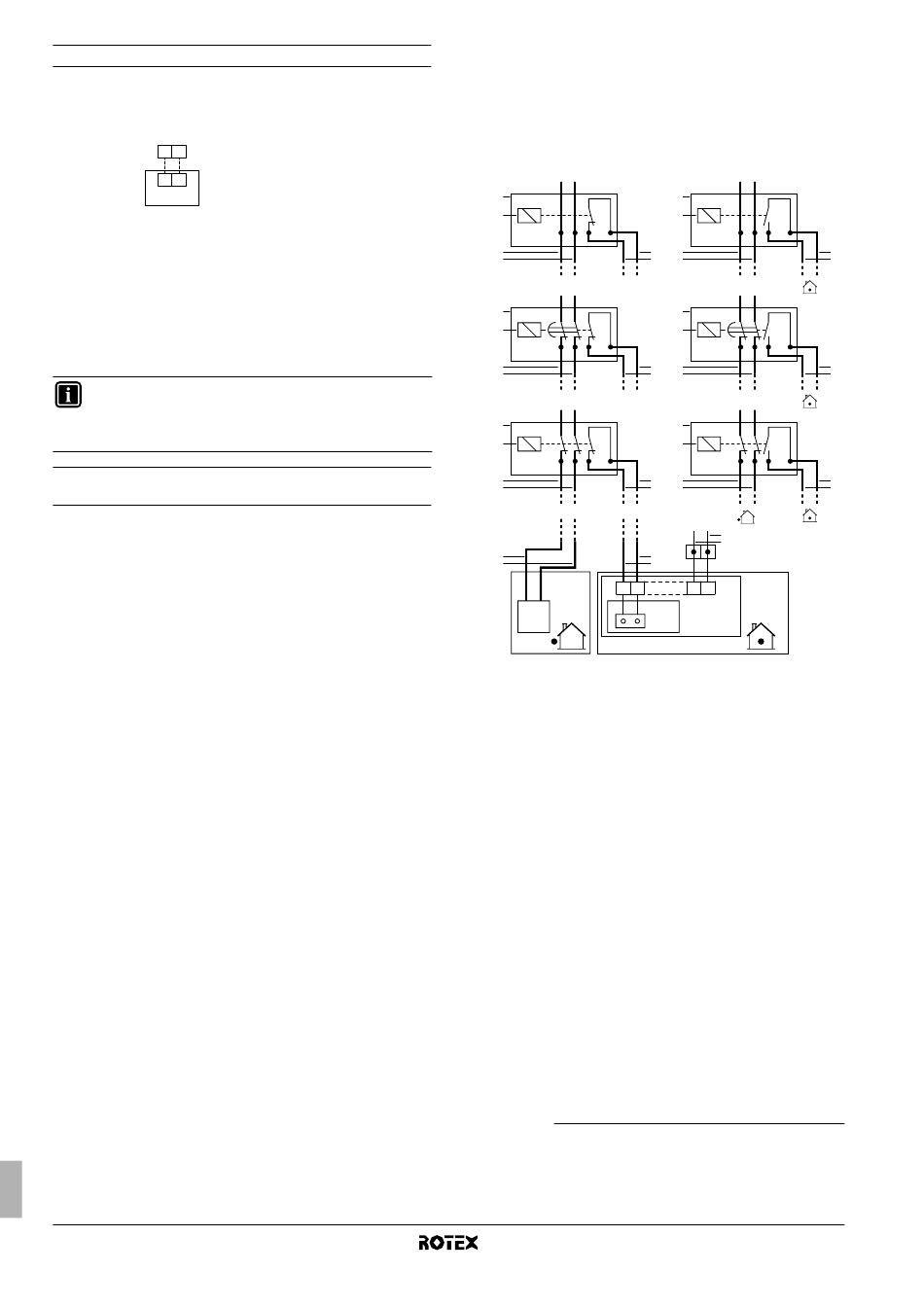 ROTEX